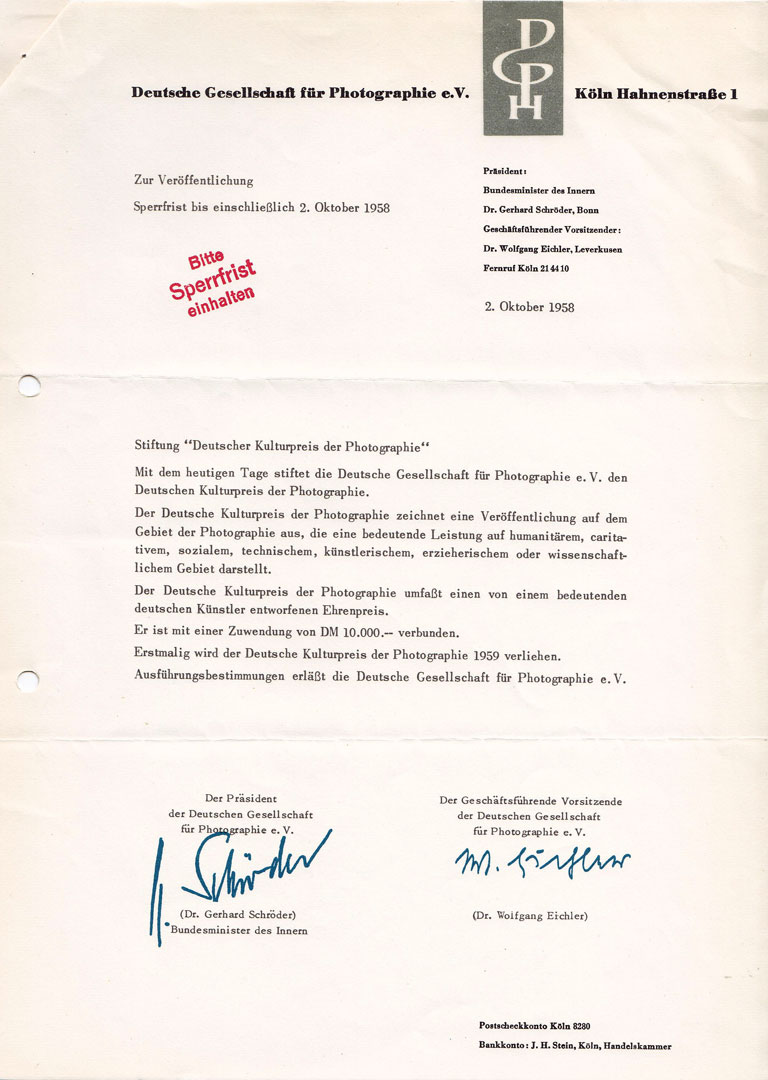 Deutsche Gesellschaft für Photographie e.V.

DGPH

Köln Hahnenstraße 1

Zur Veröffentlichung

Sperrfrist bis einschließlich 2. Oktober 1958

Bitte Sperrfrist einhalten

Präsident:
Bundesminister des Innern
Dr. Gerhard Schröder, Bonn
Geschäftsführender Vorsitzender:
Dr. Wolfgang Eichler, Leverkusen
Fernruf Köln 21 44 10

2. Oktober 1958

Stiftung "Deutscher Kulturpreis der Photographie"

Mit dem heutigen Tage stiftet die Deutsche Gesellschaft für Photographie e. V. den Deutschen Kulturpreis der Photographie.

Der Deutsche Kulturpreis der Photographie zeichnet eine Veröffentlichung auf dem Gebiet der Photographie aus, die eine bedeutende Leistung auf humanitärem, caritativem, sozialem, technischem, künstlerischem, erzieherischem oder wissenschaftlichem Gebiet darstellt.

Der Deutsche Kulturpreis der Photographie umfaßt einen von einem bedeutenden deutschen Künstler entworfenen Ehrenpreis.

Er ist mit einer Zuwendung von DM 10.000.-- verbunden.

Erstmalig wird der Deutsche Kulturpreis der Photographie 1959 verliehen.

Ausführungsbestimmungen erläßt die Deutsche Gesellschaft für Photographie e. V.

Der Präsident
der Deutschen Gesellschaft
für Photographie e. V.

G. Schröder

(Dr. Gerhard Schröder)
Bundesminister des Innern

Der Geschäftsführende Vorsitzende
der Deutschen Gesellschaft
für Photographie e. V.

W. Eichler

(Dr. Wolfgang Eichler)

Postscheckkonto Köln 8280
Bankkonto: J. H. Stein, Köln, Handelskammer